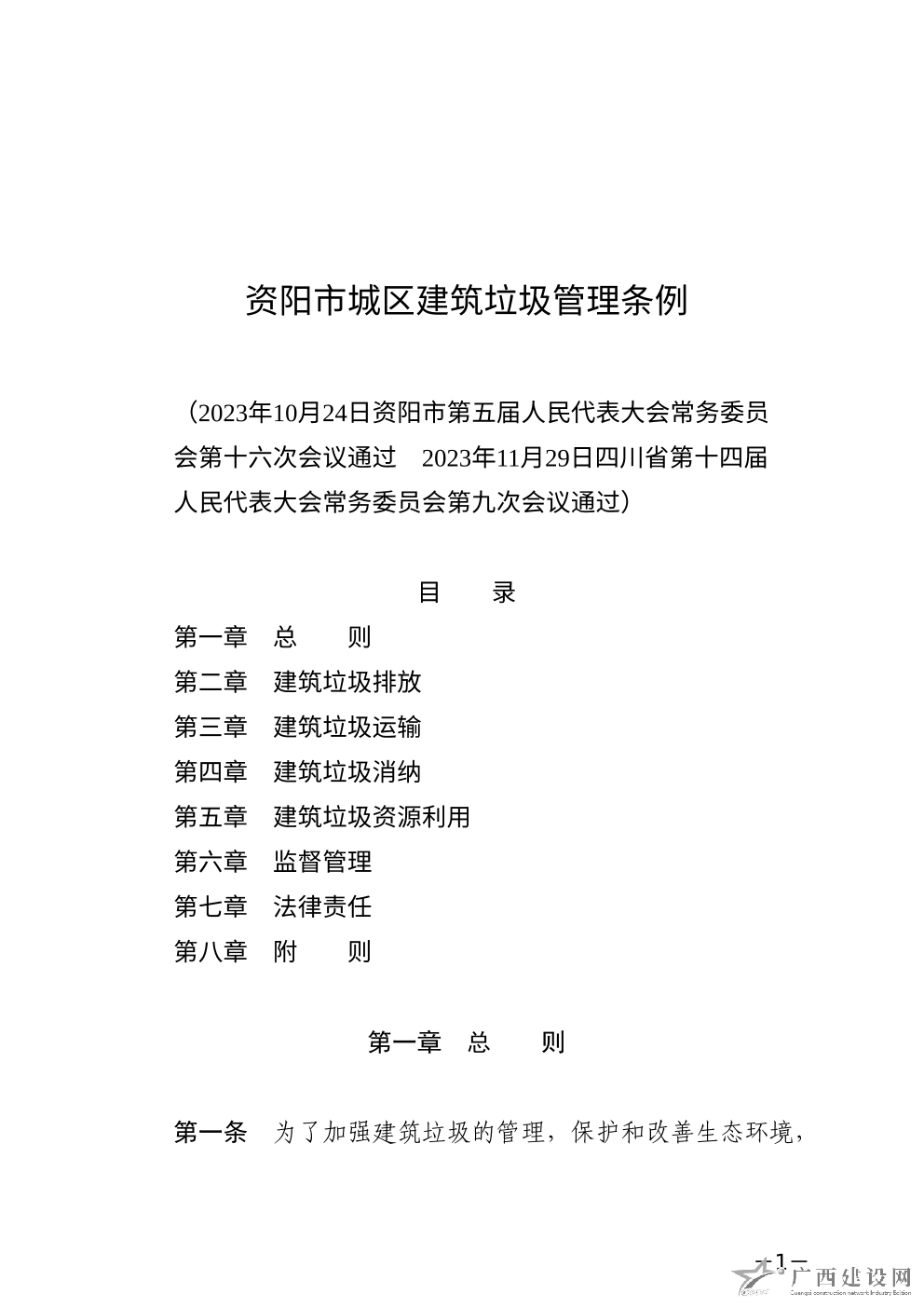 资阳市城区建筑垃圾管理条例

（2023年10月24日资阳市第五届人民代表大会常务委员会第十六次会议通过　2023年11月29日四川省第十四届人民代表大会常务委员会第九次会议通过）

目　　录

第一章　总　　则
第二章　建筑垃圾排放
第三章　建筑垃圾运输
第四章　建筑垃圾消纳
第五章　建筑垃圾资源利用
第六章　监督管理
第七章　法律责任
第八章　附　　则

第一章　总　　则

第一条　为了加强建筑垃圾的管理，保护和改善生态环境，

— 1 —

广西建设网
Guangxi construction network Industry Edition